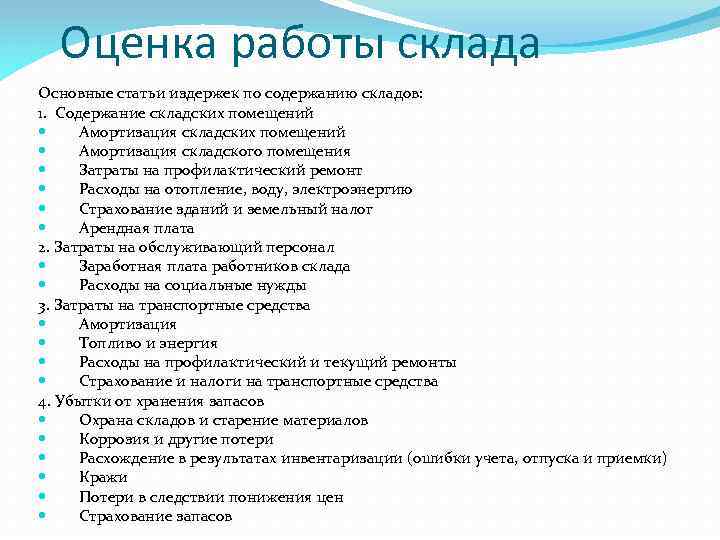 Оценка работы склада

Основные статьи издержек по содержанию складов:
1. Содержание складских помещений
- Амортизация складских помещений
- Амортизация складского помещения
- Затраты на профилактический ремонт
- Расходы на отопление, воду, электроэнергию
- Страхование зданий и земельный налог
- Арендная плата
2. Затраты на обслуживающий персонал
- Заработная плата работников склада
- Расходы на социальные нужды
3. Затраты на транспортные средства
- Амортизация
- Топливо и энергия
- Расходы на профилактический и текущий ремонты
- Страхование и налоги на транспортные средства
4. Убытки от хранения запасов
- Охрана складов и старение материалов
- Коррозия и другие потери
- Расхождение в результатах инвентаризации (ошибки учета, отпуска и приемки)
- Кражи
- Потери в следствии понижения цен
- Страхование запасов